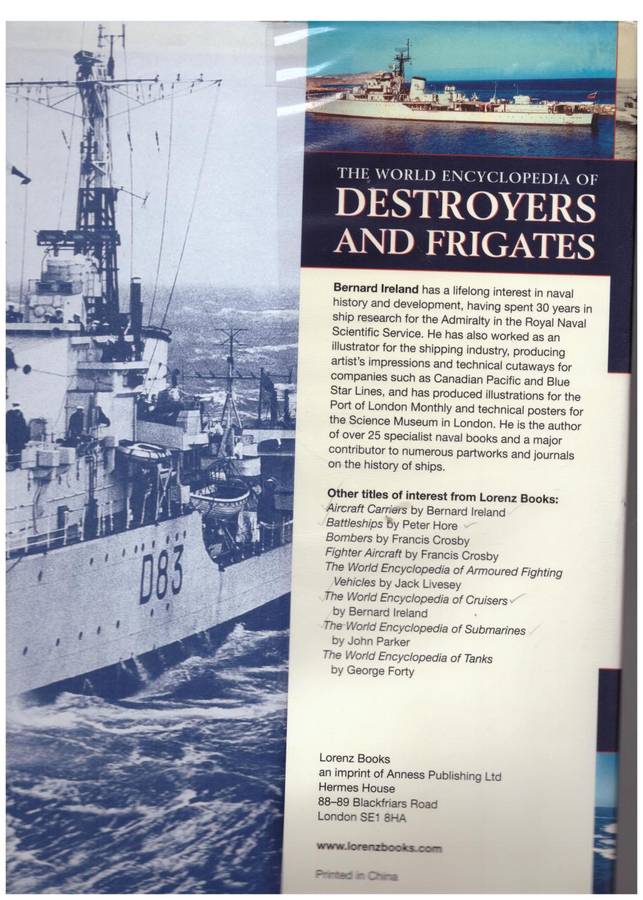 D83

THE WORLD ENCYCLOPEDIA OF
DESTROYERS AND FRIGATES

Bernard Ireland has a lifelong interest in naval history and development, having spent 30 years in ship research for the Admiralty in the Royal Naval Scientific Service. He has also worked as an illustrator for the shipping industry, producing artist's impressions and technical cutaways for companies such as Canadian Pacific and Blue Star Lines, and has produced illustrations for the Port of London Monthly and technical posters for the Science Museum in London. He is the author of over 25 specialist naval books and a major contributor to numerous partworks and journals on the history of ships.

Other titles of interest from Lorenz Books:
Aircraft Carriers by Bernard Ireland
Battleships by Peter Hore
Bombers by Francis Crosby
Fighter Aircraft by Francis Crosby
The World Encyclopedia of Armoured Fighting Vehicles by Jack Livesey
The World Encyclopedia of Cruisers by Bernard Ireland
The World Encyclopedia of Submarines by John Parker
The World Encyclopedia of Tanks by George Forty

Lorenz Books
an imprint of Anness Publishing Ltd
Hermes House
88–89 Blackfriars Road
London SE1 8HA

www.lorenzbooks.com

Printed in China